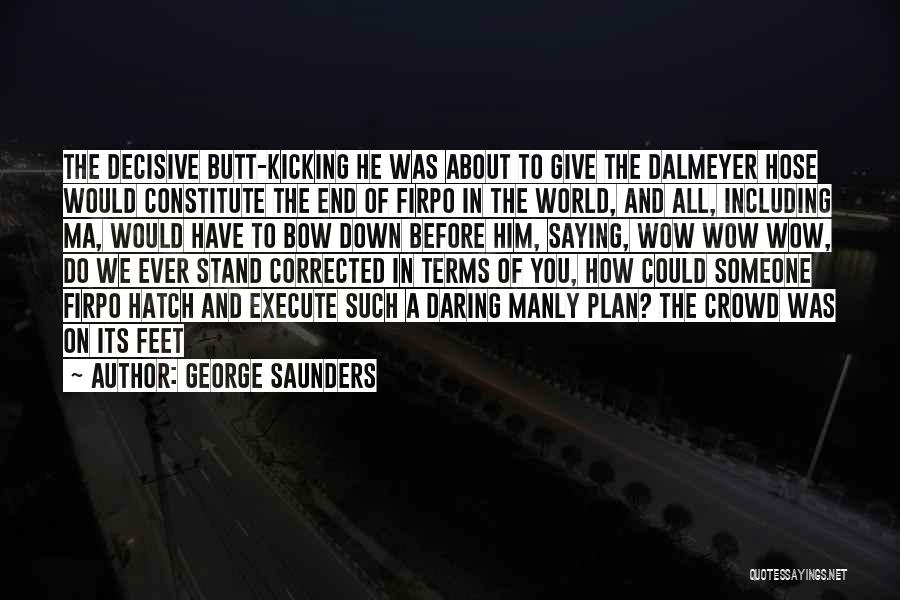 THE DECISIVE BUTT-KICKING HE WAS ABOUT TO GIVE THE DALMEYER HOSE WOULD CONSTITUTE THE END OF FIRPO IN THE WORLD, AND ALL, INCLUDING MA, WOULD HAVE TO BOW DOWN BEFORE HIM, SAYING, WOW WOW WOW, DO WE EVER STAND CORRECTED IN TERMS OF YOU, HOW COULD SOMEONE FIRPO HATCH AND EXECUTE SUCH A DARING MANLY PLAN? THE CROWD WAS ON ITS FEET

~ AUTHOR: GEORGE SAUNDERS

QUOTESSAYINGS.NET